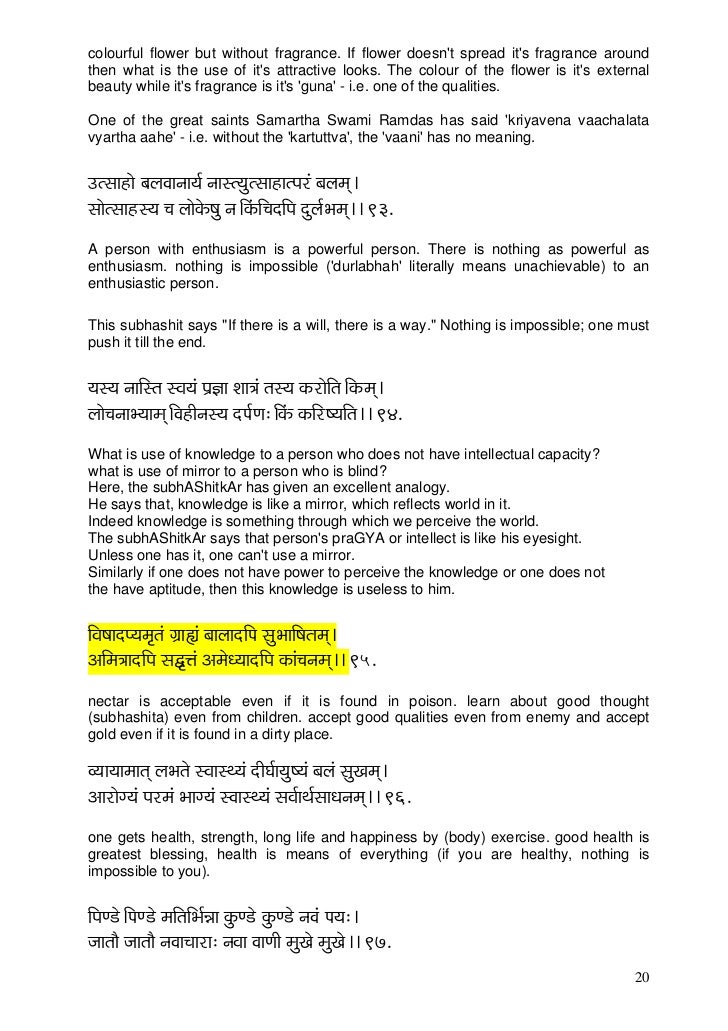 colourful flower but without fragrance. If flower doesn't spread it's fragrance around then what is the use of it's attractive looks. The colour of the flower is it's external beauty while it's fragrance is it's 'guna' - i.e. one of the qualities.

One of the great saints Samartha Swami Ramdas has said 'kriyavena vaachalata vyartha aahe' - i.e. without the 'kartuttva', the 'vaani' has no meaning.

उत्साहो बलवानार्य नास्त्युत्साहात्परं बलम्।
सोत्साहस्य च लोकेषु न किंचिदपि दुर्लभम्।। ९३.

A person with enthusiasm is a powerful person. There is nothing as powerful as enthusiasm. nothing is impossible ('durlabhah' literally means unachievable) to an enthusiastic person.

This subhashit says "If there is a will, there is a way." Nothing is impossible; one must push it till the end.

यस्य नास्ति स्वयं प्रज्ञा शात्रं तस्य करोति किम्।
लोचनाभ्याम् विहीनस्य दर्पणः किं करिष्यति।। ९४.

What is use of knowledge to a person who does not have intellectual capacity?
what is use of mirror to a person who is blind?
Here, the subhAShitkAr has given an excellent analogy.
He says that, knowledge is like a mirror, which reflects world in it.
Indeed knowledge is something through which we perceive the world.
The subhAShitkAr says that person's praGYA or intellect is like his eyesight.
Unless one has it, one can't use a mirror.
Similarly if one does not have power to perceive the knowledge or one does not the have aptitude, then this knowledge is useless to him.

विषादप्यमृतं ग्राह्यं बालादपि सुभाषितम्।
अमित्रादपि सद्वृत्तं अमेध्यादपि कांचनम्।। ९५.

nectar is acceptable even if it is found in poison. learn about good thought (subhashita) even from children. accept good qualities even from enemy and accept gold even if it is found in a dirty place.

व्यायामात् लभते स्वास्थ्यं दीर्घायुष्यं बलं सुखम्।
आरोग्यं परमं भाग्यं स्वास्थ्यं सर्वार्थसाधनम्।। ९६.

one gets health, strength, long life and happiness by (body) exercise. good health is greatest blessing, health is means of everything (if you are healthy, nothing is impossible to you).

पिण्डे पिण्डे मतिर्भिन्ना कुण्डे कुण्डे नवं पयः।
जातौ जातौ नवाचाराः नवा वाणी मुखे मुखे।। ९७.

20